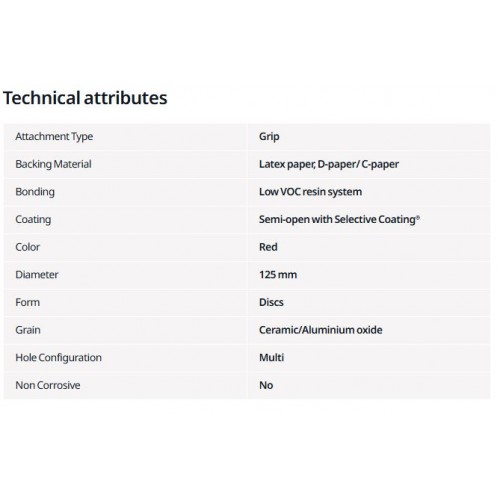 Technical attributes

| Attachment Type | Grip |
|---|---|
| Backing Material | Latex paper, D-paper/ C-paper |
| Bonding | Low VOC resin system |
| Coating | Semi-open with Selective Coating® |
| Color | Red |
| Diameter | 125 mm |
| Form | Discs |
| Grain | Ceramic/Aluminium oxide |
| Hole Configuration | Multi |
| Non Corrosive | No |